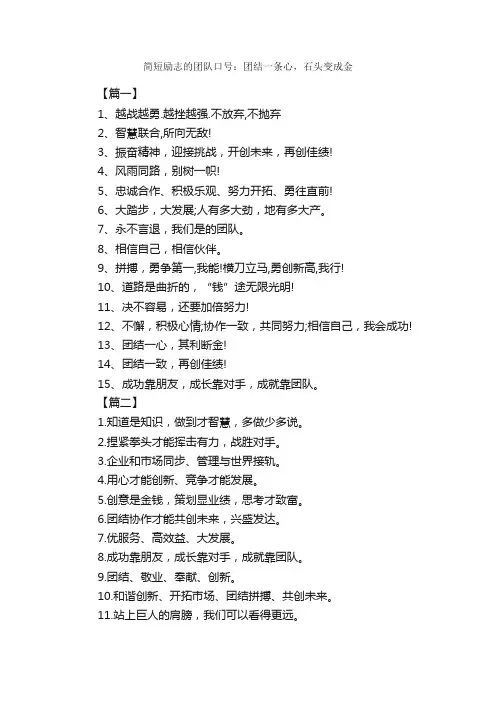 简短励志的团队口号：团结一条心，石头变成金

【篇一】

1、越战越勇.越挫越强.不放弃,不抛弃

2、智慧联合,所向无敌!

3、振奋精神，迎接挑战，开创未来，再创佳绩!

4、风雨同路，别树一帜!

5、忠诚合作、积极乐观、努力开拓、勇往直前!

6、大踏步，大发展;人有多大劲，地有多大产。

7、永不言退，我们是的团队。

8、相信自己，相信伙伴。

9、拼搏，勇争第一,我能!横刀立马,勇创新高,我行!

10、道路是曲折的，“钱”途无限光明!

11、决不容易，还要加倍努力!

12、不懈，积极心情;协作一致，共同努力;相信自己，我会成功!

13、团结一心，其利断金!

14、团结一致，再创佳绩!

15、成功靠朋友，成长靠对手，成就靠团队。

【篇二】

1.知道是知识，做到才智慧，多做少多说。

2.捏紧拳头才能挥击有力，战胜对手。

3.企业和市场同步、管理与世界接轨。

4.用心才能创新、竞争才能发展。

5.创意是金钱，策划显业绩，思考才致富。

6.团结协作才能共创未来，兴盛发达。

7.优服务、高效益、大发展。

8.成功靠朋友，成长靠对手，成就靠团队。

9.团结、敬业、奉献、创新。

10.和谐创新、开拓市场、团结拼搏、共创未来。

11.站上巨人的肩膀，我们可以看得更远。